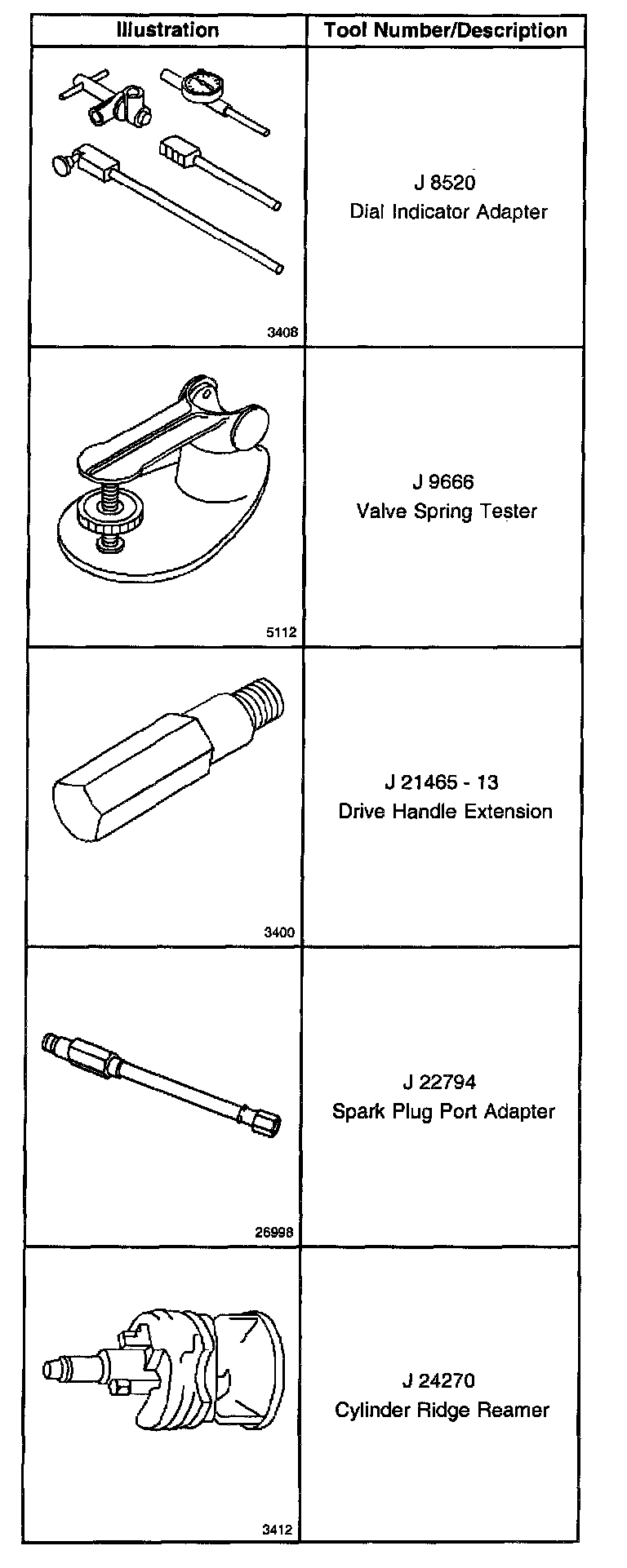 | Illustration | Tool Number/Description |
|---|---|
| 3408 | J 8520 Dial Indicator Adapter |
| 5112 | J 9666 Valve Spring Tester |
| 3400 | J 21465 - 13 Drive Handle Extension |
| 26998 | J 22794 Spark Plug Port Adapter |
| 3412 | J 24270 Cylinder Ridge Reamer |